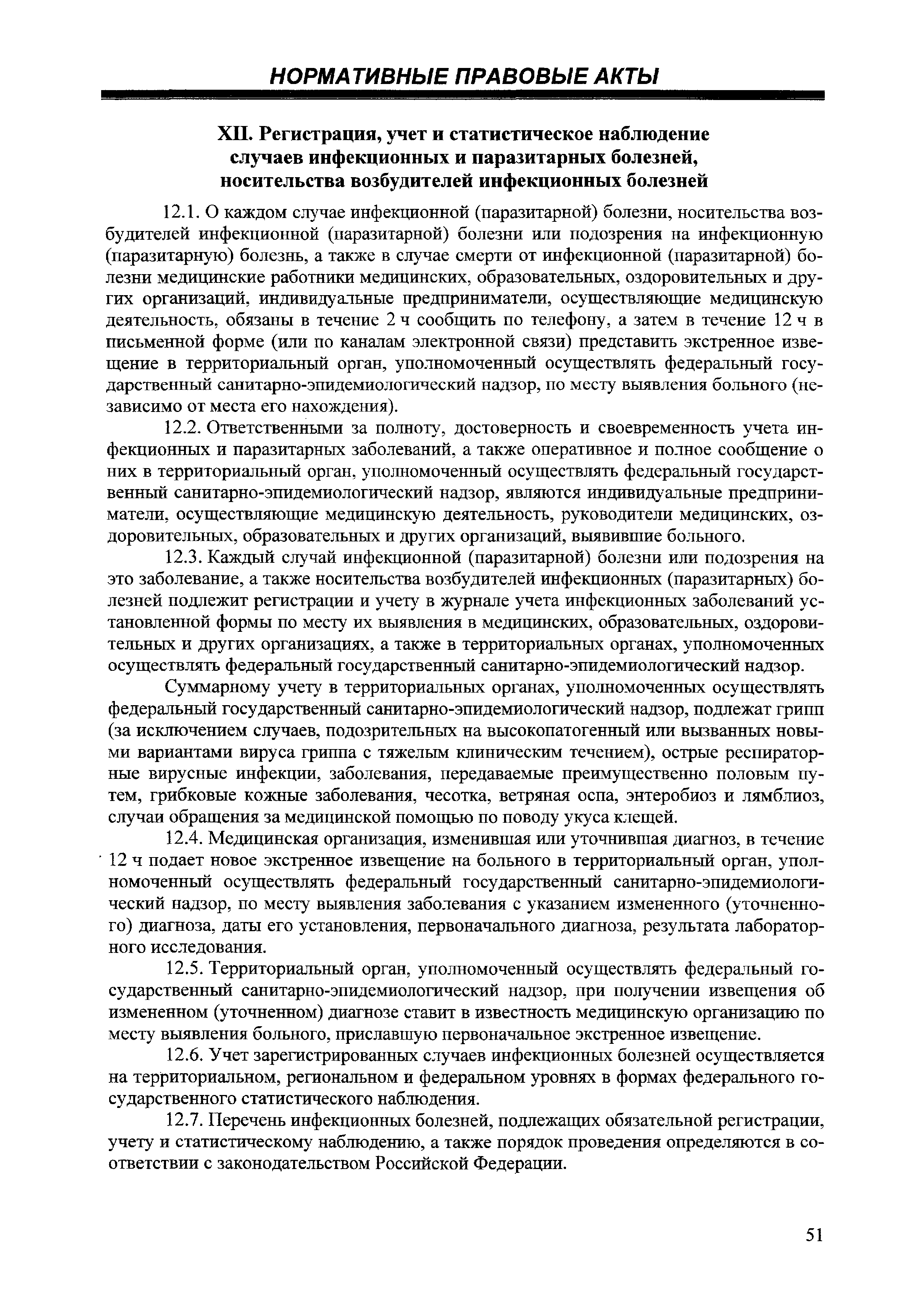 НОРМАТИВНЫЕ ПРАВОВЫЕ АКТЫ

XII. Регистрация, учет и статистическое наблюдение случаев инфекционных и паразитарных болезней, носительства возбудителей инфекционных болезней

12.1. О каждом случае инфекционной (паразитарной) болезни, носительства возбудителей инфекционной (паразитарной) болезни или подозрения на инфекционную (паразитарную) болезнь, а также в случае смерти от инфекционной (паразитарной) болезни медицинские работники медицинских, образовательных, оздоровительных и других организаций, индивидуальные предприниматели, осуществляющие медицинскую деятельность, обязаны в течение 2 ч сообщить по телефону, а затем в течение 12 ч в письменной форме (или по каналам электронной связи) представить экстренное извещение в территориальный орган, уполномоченный осуществлять федеральный государственный санитарно-эпидемиологический надзор, по месту выявления больного (независимо от места его нахождения).

12.2. Ответственными за полноту, достоверность и своевременность учета инфекционных и паразитарных заболеваний, а также оперативное и полное сообщение о них в территориальный орган, уполномоченный осуществлять федеральный государственный санитарно-эпидемиологический надзор, являются индивидуальные предприниматели, осуществляющие медицинскую деятельность, руководители медицинских, оздоровительных, образовательных и других организаций, выявившие больного.

12.3. Каждый случай инфекционной (паразитарной) болезни или подозрения на это заболевание, а также носительства возбудителей инфекционных (паразитарных) болезней подлежит регистрации и учету в журнале учета инфекционных заболеваний установленной формы по месту их выявления в медицинских, образовательных, оздоровительных и других организациях, а также в территориальных органах, уполномоченных осуществлять федеральный государственный санитарно-эпидемиологический надзор.

Суммарному учету в территориальных органах, уполномоченных осуществлять федеральный государственный санитарно-эпидемиологический надзор, подлежат грипп (за исключением случаев, подозрительных на высокопатогенный или вызванных новыми вариантами вируса гриппа с тяжелым клиническим течением), острые респираторные вирусные инфекции, заболевания, передаваемые преимущественно половым путем, грибковые кожные заболевания, чесотка, ветряная оспа, энтеробиоз и лямблиоз, случаи обращения за медицинской помощью по поводу укуса клещей.

12.4. Медицинская организация, изменившая или уточнившая диагноз, в течение 12 ч подает новое экстренное извещение на больного в территориальный орган, уполномоченный осуществлять федеральный государственный санитарно-эпидемиологический надзор, по месту выявления заболевания с указанием измененного (уточненного) диагноза, даты его установления, первоначального диагноза, результата лабораторного исследования.

12.5. Территориальный орган, уполномоченный осуществлять федеральный государственный санитарно-эпидемиологический надзор, при получении извещения об измененном (уточненном) диагнозе ставит в известность медицинскую организацию по месту выявления больного, приславшую первоначальное экстренное извещение.

12.6. Учет зарегистрированных случаев инфекционных болезней осуществляется на территориальном, региональном и федеральном уровнях в формах федерального государственного статистического наблюдения.

12.7. Перечень инфекционных болезней, подлежащих обязательной регистрации, учету и статистическому наблюдению, а также порядок проведения определяются в соответствии с законодательством Российской Федерации.

51